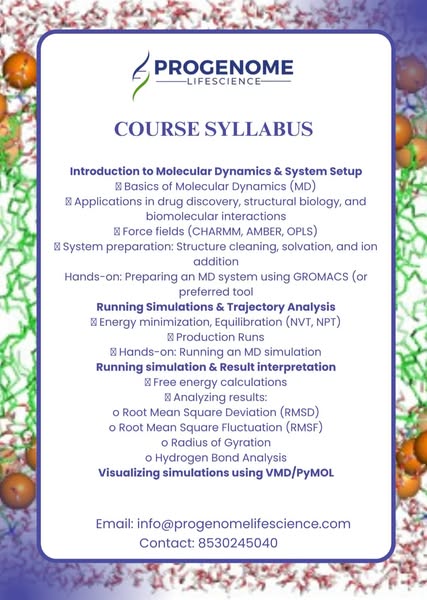 PROGENOME
LIFESCIENCE

COURSE SYLLABUS

Introduction to Molecular Dynamics & System Setup
 Basics of Molecular Dynamics (MD)
 Applications in drug discovery, structural biology, and biomolecular interactions
 Force fields (CHARMM, AMBER, OPLS)
 System preparation: Structure cleaning, solvation, and ion addition
Hands-on: Preparing an MD system using GROMACS (or preferred tool
Running Simulations & Trajectory Analysis
 Energy minimization, Equilibration (NVT, NPT)
 Production Runs
 Hands-on: Running an MD simulation
Running simulation & Result interpretation
 Free energy calculations
 Analyzing results:
o Root Mean Square Deviation (RMSD)
o Root Mean Square Fluctuation (RMSF)
o Radius of Gyration
o Hydrogen Bond Analysis
Visualizing simulations using VMD/PyMOL

Email: info@progenomelifescience.com
Contact: 8530245040